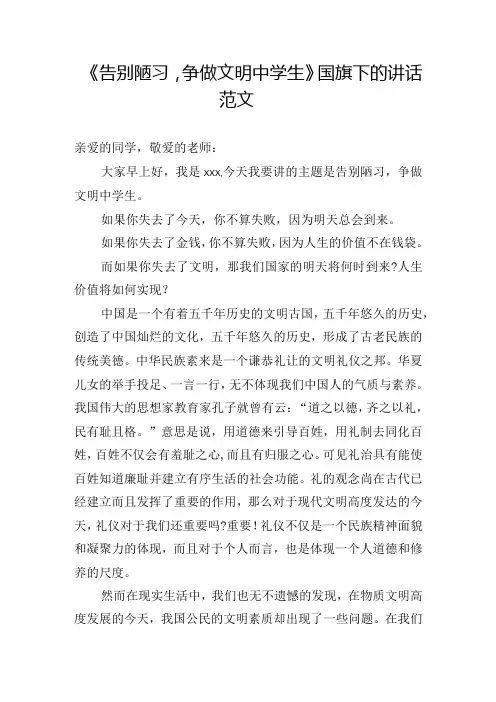 《告别陋习，争做文明中学生》国旗下的讲话范文

亲爱的同学，敬爱的老师：

大家早上好，我是xxx,今天我要讲的主题是告别陋习，争做文明中学生。

如果你失去了今天，你不算失败，因为明天总会到来。

如果你失去了金钱，你不算失败，因为人生的价值不在钱袋。

而如果你失去了文明，那我们国家的明天将何时到来?人生价值将如何实现？

中国是一个有着五千年历史的文明古国，五千年悠久的历史，创造了中国灿烂的文化，五千年悠久的历史，形成了古老民族的传统美德。中华民族素来是一个谦恭礼让的文明礼仪之邦。华夏儿女的举手投足、一言一行，无不体现我们中国人的气质与素养。我国伟大的思想家教育家孔子就曾有云：“道之以德，齐之以礼，民有耻且格。”意思是说，用道德来引导百姓，用礼制去同化百姓，百姓不仅会有羞耻之心，而且有归服之心。可见礼治具有能使百姓知道廉耻并建立有序生活的社会功能。礼的观念尚在古代已经建立而且发挥了重要的作用，那么对于现代文明高度发达的今天，礼仪对于我们还重要吗?重要！礼仪不仅是一个民族精神面貌和凝聚力的体现，而且对于个人而言，也是体现一个人道德和修养的尺度。

然而在现实生活中，我们也无不遗憾的发现，在物质文明高度发展的今天，我国公民的文明素质却出现了一些问题。在我们